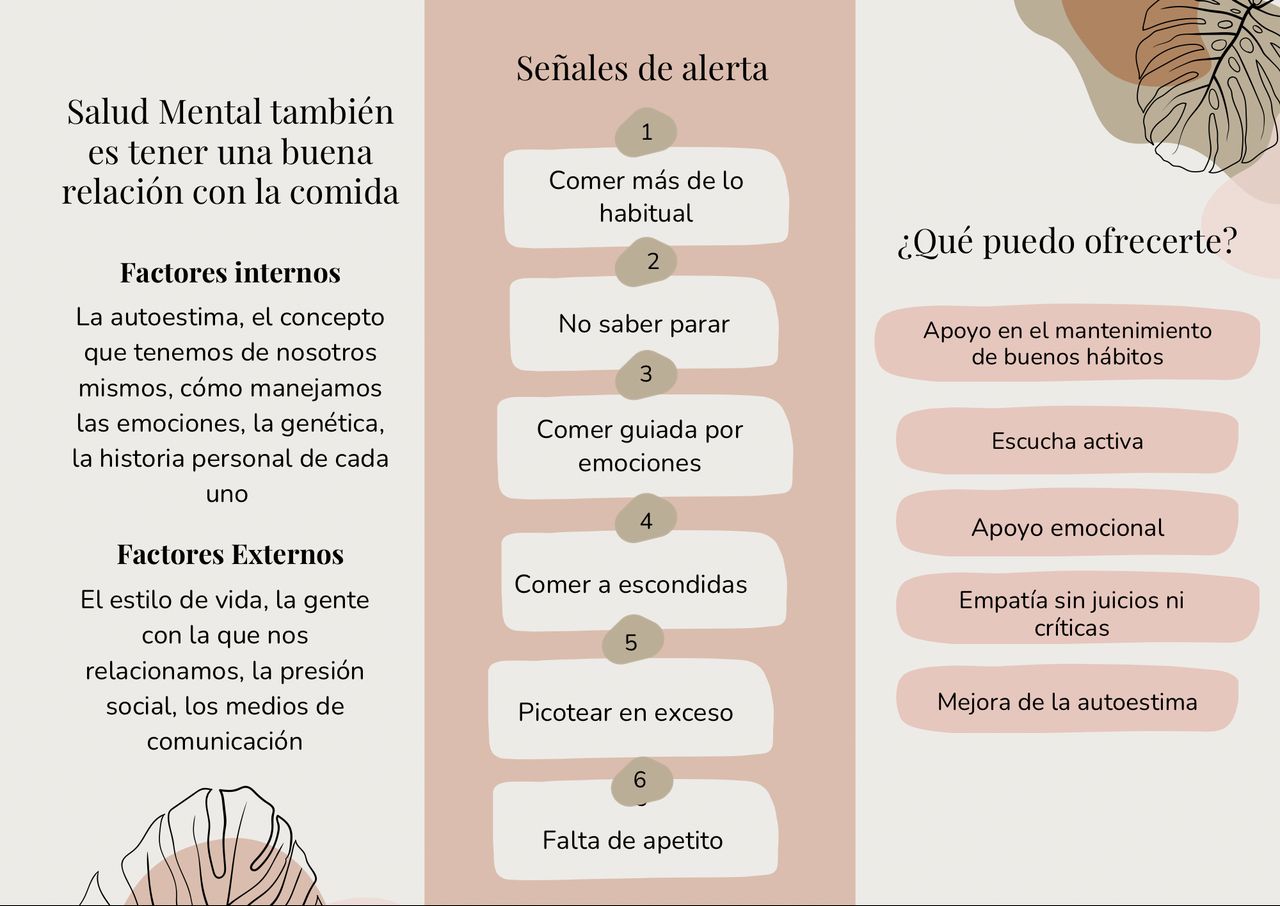 Salud Mental también es tener una buena relación con la comida

Factores internos

La autoestima, el concepto que tenemos de nosotros mismos, cómo manejamos las emociones, la genética, la historia personal de cada uno

Factores Externos

El estilo de vida, la gente con la que nos relacionamos, la presión social, los medios de comunicación

Señales de alerta

1

Comer más de lo habitual

2

No saber parar

3

Comer guiada por emociones

4

Comer a escondidas

5

Picotear en exceso

6

Falta de apetito

¿Qué puedo ofrecerte?

Apoyo en el mantenimiento de buenos hábitos

Escucha activa

Apoyo emocional

Empatía sin juicios ni críticas

Mejora de la autoestima